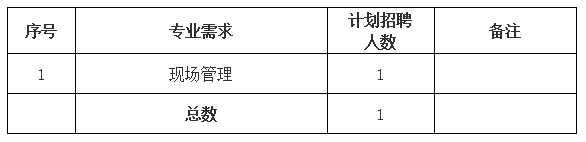 | 序号 | 专业需求 | 计划招聘人数 | 备注 |
|---|---|---|---|
| 1 | 现场管理 | 1 | |
| | 总数 | 1 | |